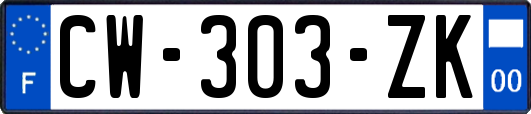 F
CW-303-ZK
00